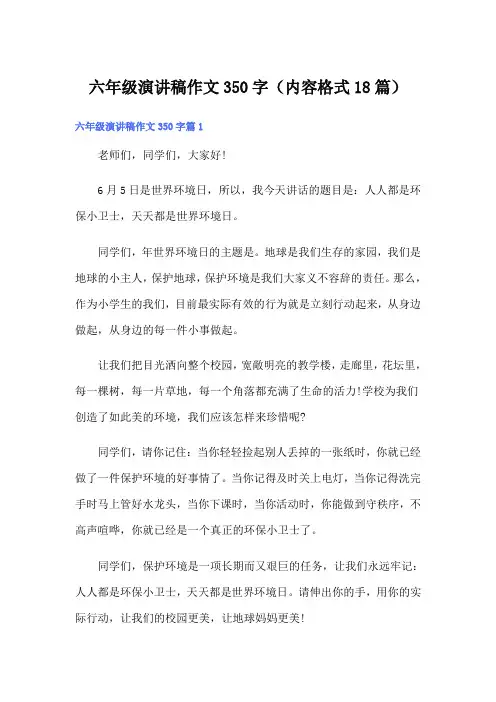 六年级演讲稿作文350字（内容格式18篇）

六年级演讲稿作文350字篇1

老师们，同学们，大家好!

6月5日是世界环境日，所以，我今天讲话的题目是：人人都是环保小卫士，天天都是世界环境日。

同学们，年世界环境日的主题是。地球是我们生存的家园，我们是地球的小主人，保护地球，保护环境是我们大家义不容辞的责任。那么，作为小学生的我们，目前最实际有效的行为就是立刻行动起来，从身边做起，从身边的每一件小事做起。

让我们把目光洒向整个校园，宽敞明亮的教学楼，走廊里，花坛里，每一棵树，每一片草地，每一个角落都充满了生命的活力!学校为我们创造了如此美的环境，我们应该怎样来珍惜呢?

同学们，请你记住：当你轻轻捡起别人丢掉的一张纸时，你就已经做了一件保护环境的好事情了。当你记得及时关上电灯，当你记得洗完手时马上管好水龙头，当你下课时，当你活动时，你能做到守秩序，不高声喧哗，你就已经是一个真正的环保小卫士了。

同学们，保护环境是一项长期而又艰巨的任务，让我们永远牢记：人人都是环保小卫士，天天都是世界环境日。请伸出你的手，用你的实际行动，让我们的校园更美，让地球妈妈更美!